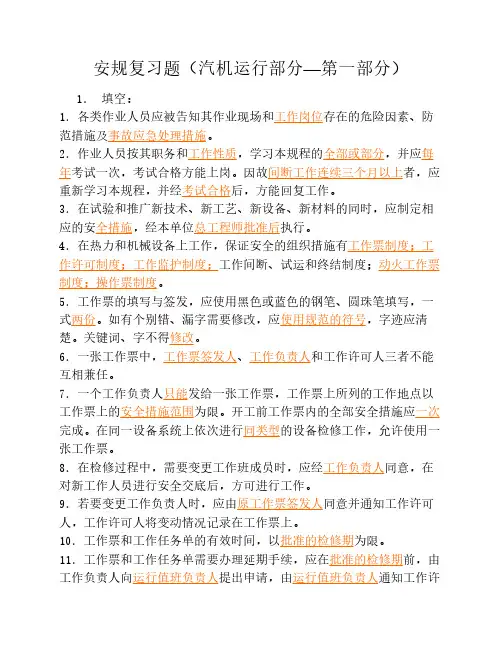 安规复习题（汽机运行部分—第一部分）

1. 填空：

1. 各类作业人员应被告知其作业现场和工作岗位存在的危险因素、防范措施及事故应急处理措施。

2. 作业人员按其职务和工作性质，学习本规程的全部或部分，并应每年考试一次，考试合格方能上岗。因故间断工作连续三个月以上者，应重新学习本规程，并经考试合格后，方能回复工作。

3. 在试验和推广新技术、新工艺、新设备、新材料的同时，应制定相应的安全措施，经本单位总工程师批准后执行。

4. 在热力和机械设备上工作，保证安全的组织措施有工作票制度；工作许可制度；工作监护制度；工作间断、试运和终结制度；动火工作票制度；操作票制度。

5. 工作票的填写与签发，应使用黑色或蓝色的钢笔、圆珠笔填写，一式两份。如有个别错、漏字需要修改，应使用规范的符号，字迹应清楚。关键词、字不得修改。

6. 一张工作票中，工作票签发人、工作负责人和工作许可人三者不能互相兼任。

7. 一个工作负责人只能发给一张工作票，工作票上所列的工作地点以工作票上的安全措施范围为限。开工前工作票内的全部安全措施应一次完成。在同一设备系统上依次进行同类型的设备检修工作，允许使用一张工作票。

8. 在检修过程中，需要变更工作班成员时，应经工作负责人同意，在对新工作人员进行安全交底后，方可进行工作。

9. 若要变更工作负责人时，应由原工作票签发人同意并通知工作许可人，工作许可人将变动情况记录在工作票上。

10. 工作票和工作任务单的有效时间，以批准的检修期为限。

11. 工作票和工作任务单需要办理延期手续，应在批准的检修期前，由工作负责人向运行值班负责人提出申请，由运行值班负责人通知工作许